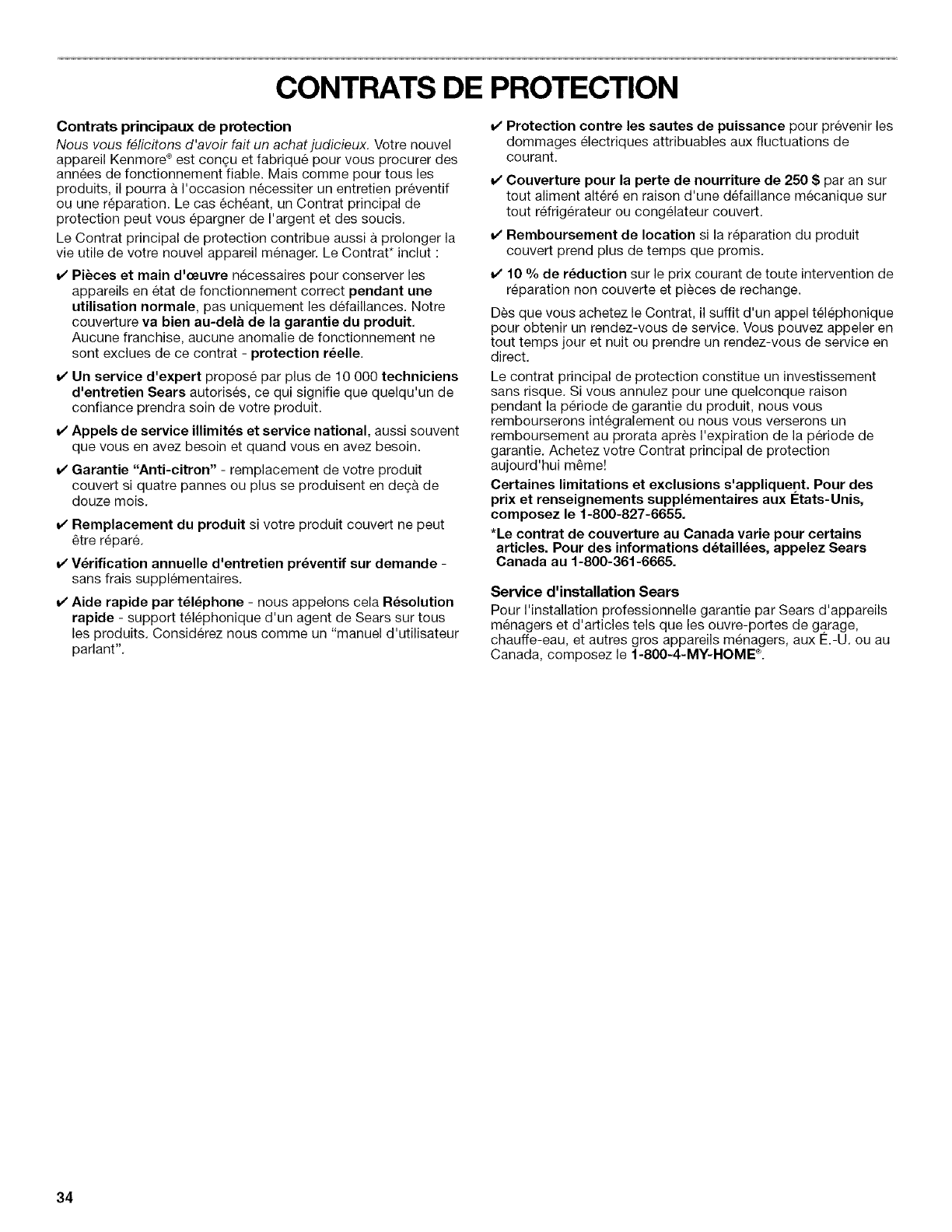 CONTRATS DE PROTECTION

Contrats principaux de protection

Nous vous félicitons d'avoir fait un achat judicieux. Votre nouvel appareil Kenmore® est conçu et fabriqué pour vous procurer des années de fonctionnement fiable. Mais comme pour tous les produits, il pourra à l'occasion nécessiter un entretien préventif ou une réparation. Le cas échéant, un Contrat principal de protection peut vous épargner de l'argent et des soucis.

Le Contrat principal de protection contribue aussi à prolonger la vie utile de votre nouvel appareil ménager. Le Contrat* inclut :

✔ Pièces et main d'œuvre nécessaires pour conserver les appareils en état de fonctionnement correct pendant une utilisation normale, pas uniquement les défaillances. Notre couverture va bien au-delà de la garantie du produit. Aucune franchise, aucune anomalie de fonctionnement ne sont exclues de ce contrat - protection réelle.

✔ Un service d'expert proposé par plus de 10 000 techniciens d'entretien Sears autorisés, ce qui signifie que quelqu'un de confiance prendra soin de votre produit.

✔ Appels de service illimités et service national, aussi souvent que vous en avez besoin et quand vous en avez besoin.

✔ Garantie "Anti-citron" - remplacement de votre produit couvert si quatre pannes ou plus se produisent en deçà de douze mois.

✔ Remplacement du produit si votre produit couvert ne peut être réparé.

✔ Vérification annuelle d'entretien préventif sur demande - sans frais supplémentaires.

✔ Aide rapide par téléphone - nous appelons cela Résolution rapide - support téléphonique d'un agent de Sears sur tous les produits. Considérez nous comme un "manuel d'utilisateur parlant".

✔ Protection contre les sautes de puissance pour prévenir les dommages électriques attribuables aux fluctuations de courant.

✔ Couverture pour la perte de nourriture de 250 $ par an sur tout aliment altéré en raison d'une défaillance mécanique sur tout réfrigérateur ou congélateur couvert.

✔ Remboursement de location si la réparation du produit couvert prend plus de temps que promis.

✔ 10 % de réduction sur le prix courant de toute intervention de réparation non couverte et pièces de rechange.

Dès que vous achetez le Contrat, il suffit d'un appel téléphonique pour obtenir un rendez-vous de service. Vous pouvez appeler en tout temps jour et nuit ou prendre un rendez-vous de service en direct.

Le contrat principal de protection constitue un investissement sans risque. Si vous annulez pour une quelconque raison pendant la période de garantie du produit, nous vous rembourserons intégralement ou nous vous verserons un remboursement au prorata après l'expiration de la période de garantie. Achetez votre Contrat principal de protection aujourd'hui même!

Certaines limitations et exclusions s'appliquent. Pour des prix et renseignements supplémentaires aux États-Unis, composez le 1-800-827-6655.

*Le contrat de couverture au Canada varie pour certains articles. Pour des informations détaillées, appelez Sears Canada au 1-800-361-6665.

Service d'installation Sears

Pour l'installation professionnelle garantie par Sears d'appareils ménagers et d'articles tels que les ouvre-portes de garage, chauffe-eau, et autres gros appareils ménagers, aux É.-U. ou au Canada, composez le 1-800-4-MY-HOME®.

34